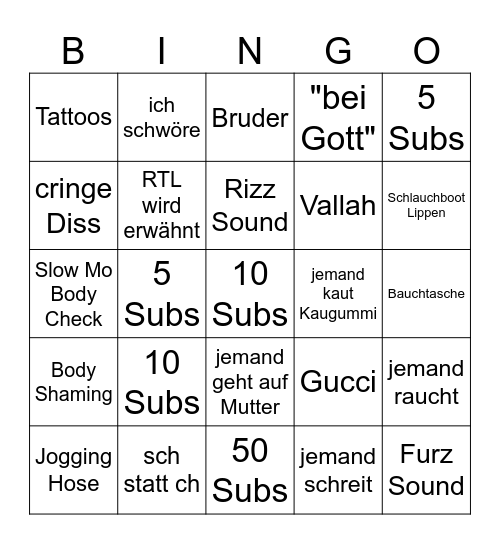 | B | I | N | G | O |
|---|---|---|---|---|
| Tattoos | ich schwöre | Bruder | "bei Gott" | 5 Subs |
| cringe Diss | RTL wird erwähnt | Rizz Sound | Vallah | Schlauchboot Lippen |
| Slow Mo Body Check | 5 Subs | 10 Subs | jemand kaut Kaugummi | Bauchtasche |
| Body Shaming | 10 Subs | jemand geht auf Mutter | Gucci | jemand raucht |
| Jogging Hose | sch statt ch | 50 Subs | jemand schreit | Furz Sound |